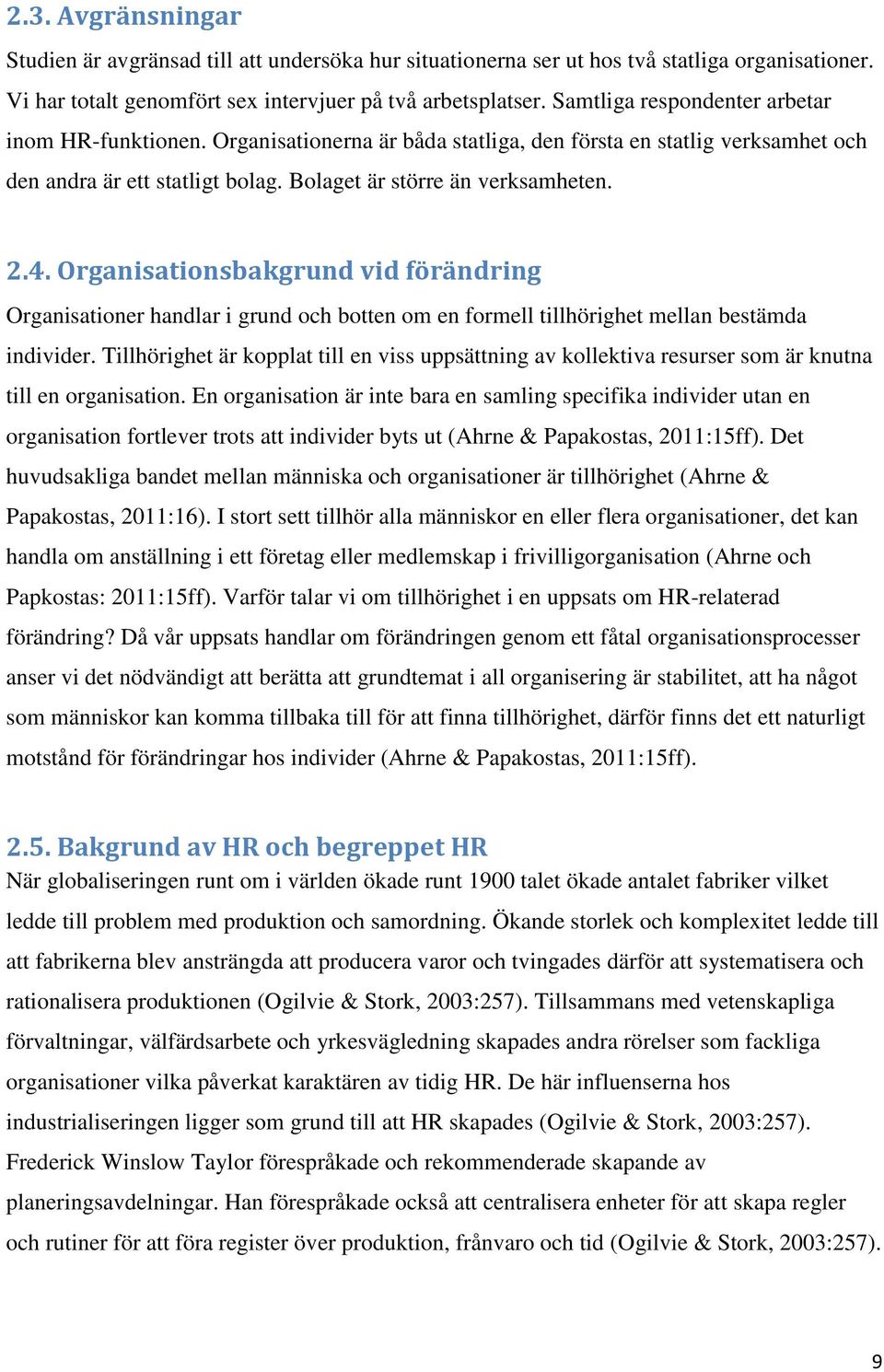 2.3. Avgränsningar

Studien är avgränsad till att undersöka hur situationerna ser ut hos två statliga organisationer. Vi har totalt genomfört sex intervjuer på två arbetsplatser. Samtliga respondenter arbetar inom HR-funktionen. Organisationerna är båda statliga, den första en statlig verksamhet och den andra är ett statligt bolag. Bolaget är större än verksamheten.

2.4. Organisationsbakgrund vid förändring

Organisationer handlar i grund och botten om en formell tillhörighet mellan bestämda individer. Tillhörighet är kopplat till en viss uppsättning av kollektiva resurser som är knutna till en organisation. En organisation är inte bara en samling specifika individer utan en organisation fortlever trots att individer byts ut (Ahrne & Papakostas, 2011:15ff). Det huvudsakliga bandet mellan människa och organisationer är tillhörighet (Ahrne & Papakostas, 2011:16). I stort sett tillhör alla människor en eller flera organisationer, det kan handla om anställning i ett företag eller medlemskap i frivilligorganisation (Ahrne och Papkostas: 2011:15ff). Varför talar vi om tillhörighet i en uppsats om HR-relaterad förändring? Då vår uppsats handlar om förändringen genom ett fåtal organisationsprocesser anser vi det nödvändigt att berätta att grundtemat i all organisering är stabilitet, att ha något som människor kan komma tillbaka till för att finna tillhörighet, därför finns det ett naturligt motstånd för förändringar hos individer (Ahrne & Papakostas, 2011:15ff).

2.5. Bakgrund av HR och begreppet HR

När globaliseringen runt om i världen ökade runt 1900 talet ökade antalet fabriker vilket ledde till problem med produktion och samordning. Ökande storlek och komplexitet ledde till att fabrikerna blev ansträngda att producera varor och tvingades därför att systematisera och rationalisera produktionen (Ogilvie & Stork, 2003:257). Tillsammans med vetenskapliga förvaltningar, välfärdsarbete och yrkesvägledning skapades andra rörelser som fackliga organisationer vilka påverkat karaktären av tidig HR. De här influenserna hos industrialiseringen ligger som grund till att HR skapades (Ogilvie & Stork, 2003:257). Frederick Winslow Taylor förespråkade och rekommenderade skapande av planeringsavdelningar. Han förespråkade också att centralisera enheter för att skapa regler och rutiner för att föra register över produktion, frånvaro och tid (Ogilvie & Stork, 2003:257).

9